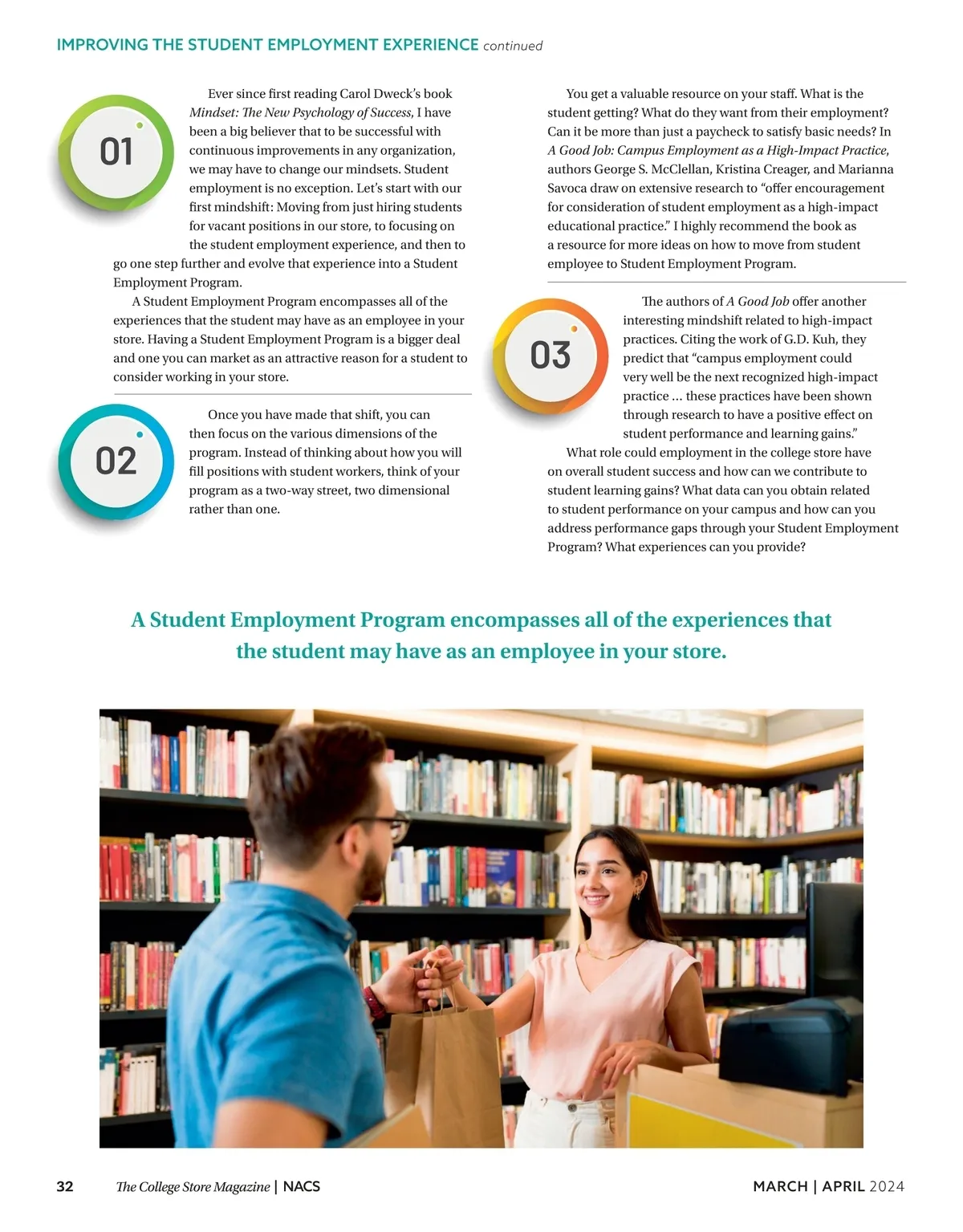 IMPROVING THE STUDENT EMPLOYMENT EXPERIENCE continued

01

Ever since first reading Carol Dweck's book Mindset: The New Psychology of Success, I have been a big believer that to be successful with continuous improvements in any organization, we may have to change our mindsets. Student employment is no exception. Let's start with our first mindshift: Moving from just hiring students for vacant positions in our store, to focusing on the student employment experience, and then to go one step further and evolve that experience into a Student Employment Program.

A Student Employment Program encompasses all of the experiences that the student may have as an employee in your store. Having a Student Employment Program is a bigger deal and one you can market as an attractive reason for a student to consider working in your store.

02

Once you have made that shift, you can then focus on the various dimensions of the program. Instead of thinking about how you will fill positions with student workers, think of your program as a two-way street, two dimensional rather than one.

You get a valuable resource on your staff. What is the student getting? What do they want from their employment? Can it be more than just a paycheck to satisfy basic needs? In A Good Job: Campus Employment as a High-Impact Practice, authors George S. McClellan, Kristina Creager, and Marianna Savoca draw on extensive research to "offer encouragement for consideration of student employment as a high-impact educational practice." I highly recommend the book as a resource for more ideas on how to move from student employee to Student Employment Program.

03

The authors of A Good Job offer another interesting mindshift related to high-impact practices. Citing the work of G.D. Kuh, they predict that "campus employment could very well be the next recognized high-impact practice ... these practices have been shown through research to have a positive effect on student performance and learning gains."

What role could employment in the college store have on overall student success and how can we contribute to student learning gains? What data can you obtain related to student performance on your campus and how can you address performance gaps through your Student Employment Program? What experiences can you provide?

A Student Employment Program encompasses all of the experiences that the student may have as an employee in your store.

32 The College Store Magazine | NACS MARCH | APRIL 2024